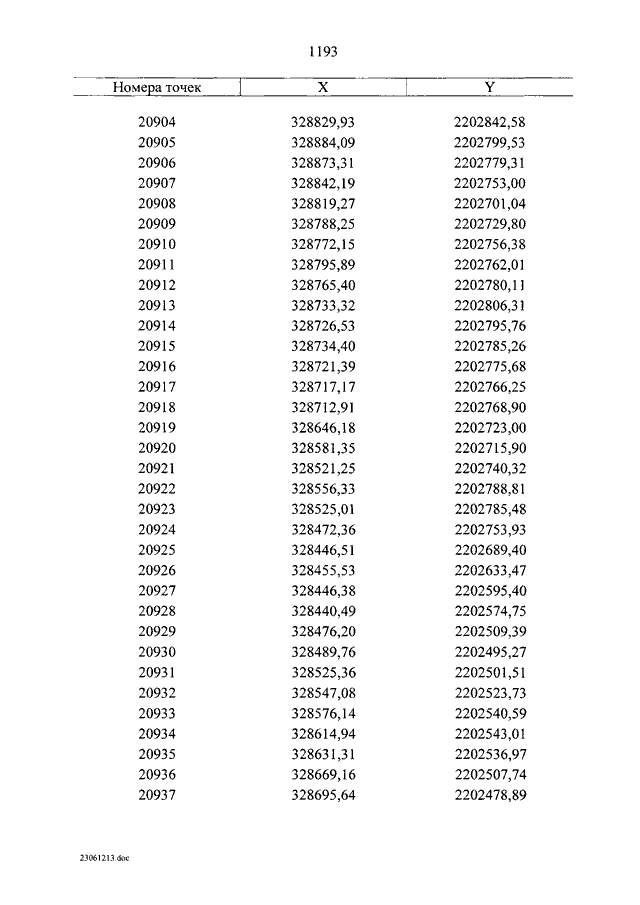 1193

| Номера точек | X | Y |
|---|---|---|
| 20904 | 328829,93 | 2202842,58 |
| 20905 | 328884,09 | 2202799,53 |
| 20906 | 328873,31 | 2202779,31 |
| 20907 | 328842,19 | 2202753,00 |
| 20908 | 328819,27 | 2202701,04 |
| 20909 | 328788,25 | 2202729,80 |
| 20910 | 328772,15 | 2202756,38 |
| 20911 | 328795,89 | 2202762,01 |
| 20912 | 328765,40 | 2202780,11 |
| 20913 | 328733,32 | 2202806,31 |
| 20914 | 328726,53 | 2202795,76 |
| 20915 | 328734,40 | 2202785,26 |
| 20916 | 328721,39 | 2202775,68 |
| 20917 | 328717,17 | 2202766,25 |
| 20918 | 328712,91 | 2202768,90 |
| 20919 | 328646,18 | 2202723,00 |
| 20920 | 328581,35 | 2202715,90 |
| 20921 | 328521,25 | 2202740,32 |
| 20922 | 328556,33 | 2202788,81 |
| 20923 | 328525,01 | 2202785,48 |
| 20924 | 328472,36 | 2202753,93 |
| 20925 | 328446,51 | 2202689,40 |
| 20926 | 328455,53 | 2202633,47 |
| 20927 | 328446,38 | 2202595,40 |
| 20928 | 328440,49 | 2202574,75 |
| 20929 | 328476,20 | 2202509,39 |
| 20930 | 328489,76 | 2202495,27 |
| 20931 | 328525,36 | 2202501,51 |
| 20932 | 328547,08 | 2202523,73 |
| 20933 | 328576,14 | 2202540,59 |
| 20934 | 328614,94 | 2202543,01 |
| 20935 | 328631,31 | 2202536,97 |
| 20936 | 328669,16 | 2202507,74 |
| 20937 | 328695,64 | 2202478,89 |

23061213.doc